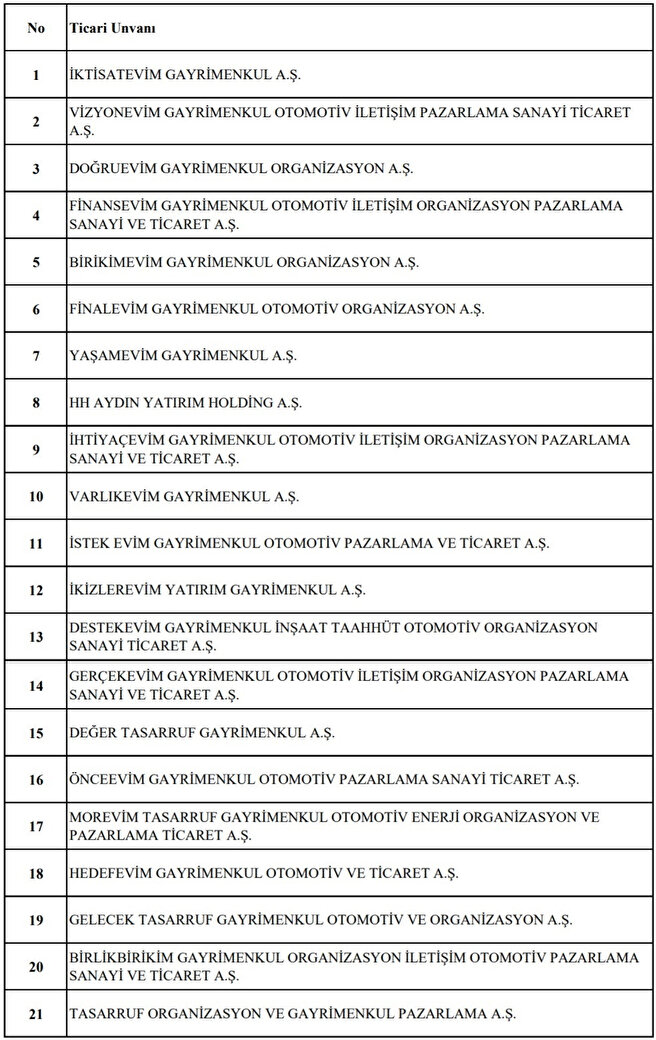 | No | Ticari Unvanı |
|---|---|
| 1 | İKTİSATEVİM GAYRİMENKUL A.Ş. |
| 2 | VİZYONEVİM GAYRİMENKUL OTOMOTİV İLETİŞİM PAZARLAMA SANAYİ TİCARET A.Ş. |
| 3 | DOĞRUEVİM GAYRİMENKUL ORGANİZASYON A.Ş. |
| 4 | FİNANSEVİM GAYRİMENKUL OTOMOTİV İLETİŞİM ORGANİZASYON PAZARLAMA SANAYİ VE TİCARET A.Ş. |
| 5 | BİRİKİMEVİM GAYRİMENKUL ORGANİZASYON A.Ş. |
| 6 | FİNALEVİM GAYRİMENKUL OTOMOTİV ORGANİZASYON A.Ş. |
| 7 | YAŞAMEVİM GAYRİMENKUL A.Ş. |
| 8 | HH AYDIN YATIRIM HOLDİNG A.Ş. |
| 9 | İHTİYAÇEVİM GAYRİMENKUL OTOMOTİV İLETİŞİM ORGANİZASYON PAZARLAMA SANAYİ VE TİCARET A.Ş. |
| 10 | VARLIKEVİM GAYRİMENKUL A.Ş. |
| 11 | İSTEK EVİM GAYRİMENKUL OTOMOTİV PAZARLAMA VE TİCARET A.Ş. |
| 12 | İKİZLEREVİM YATIRIM GAYRİMENKUL A.Ş. |
| 13 | DESTEKEVİM GAYRİMENKUL İNŞAAT TAAHHÜT OTOMOTİV ORGANİZASYON SANAYİ TİCARET A.Ş. |
| 14 | GERÇEKEVİM GAYRİMENKUL OTOMOTİV İLETİŞİM ORGANİZASYON PAZARLAMA SANAYİ VE TİCARET A.Ş. |
| 15 | DEĞER TASARRUF GAYRİMENKUL A.Ş. |
| 16 | ÖNCEEVİM GAYRİMENKUL OTOMOTİV PAZARLAMA SANAYİ TİCARET A.Ş. |
| 17 | MOREVİM TASARRUF GAYRİMENKUL OTOMOTİV ENERJİ ORGANİZASYON VE PAZARLAMA TİCARET A.Ş. |
| 18 | HEDEFEVİM GAYRİMENKUL OTOMOTİV VE TİCARET A.Ş. |
| 19 | GELECEK TASARRUF GAYRİMENKUL OTOMOTİV VE ORGANİZASYON A.Ş. |
| 20 | BİRLİKBİRİKİM GAYRİMENKUL ORGANİZASYON İLETİŞİM OTOMOTİV PAZARLAMA SANAYİ VE TİCARET A.Ş. |
| 21 | TASARRUF ORGANİZASYON VE GAYRİMENKUL PAZARLAMA A.Ş. |